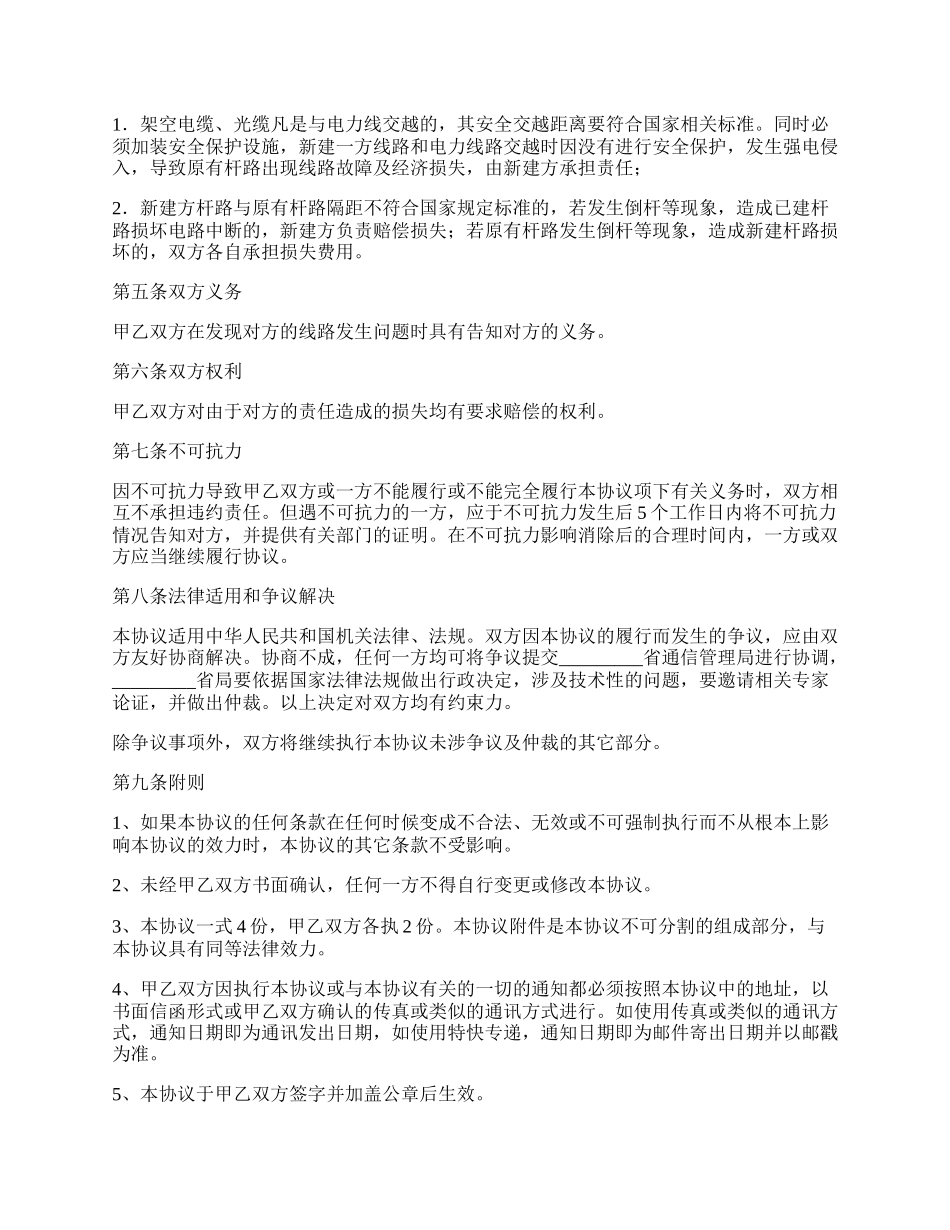 1．架空电缆、光缆凡是与电力线交越的，其安全交越距离要符合国家相关标准。同时必须加装安全保护设施，新建一方线路和电力线路交越时因没有进行安全保护，发生强电侵入，导致原有杆路出现线路故障及经济损失，由新建方承担责任；

2．新建方杆路与原有杆路隔距不符合国家规定标准的，若发生倒杆等现象，造成已建杆路损坏电路中断的，新建方负责赔偿损失；若原有杆路发生倒杆等现象，造成新建杆路损坏的，双方各自承担损失费用。

第五条双方义务

甲乙双方在发现对方的线路发生问题时具有告知对方的义务。

第六条双方权利

甲乙双方对由于对方的责任造成的损失均有要求赔偿的权利。

第七条不可抗力

因不可抗力导致甲乙双方或一方不能履行或不能完全履行本协议项下有关义务时，双方相互不承担违约责任。但遇不可抗力的一方，应于不可抗力发生后 5 个工作日内将不可抗力情况告知对方，并提供有关部门的证明。在不可抗力影响消除后的合理时间内，一方或双方应当继续履行协议。

第八条法律适用和争议解决

本协议适用中华人民共和国机关法律、法规。双方因本协议的履行而发生的争议，应由双方友好协商解决。协商不成，任何一方均可将争议提交_________省通信管理局进行协调，_________省局要依据国家法律法规做出行政决定，涉及技术性的问题，要邀请相关专家论证，并做出仲裁。以上决定对双方均有约束力。

除争议事项外，双方将继续执行本协议未涉争议及仲裁的其它部分。

第九条附则

1、如果本协议的任何条款在任何时候变成不合法、无效或不可强制执行而不从根本上影响本协议的效力时，本协议的其它条款不受影响。

2、未经甲乙双方书面确认，任何一方不得自行变更或修改本协议。

3、本协议一式 4 份，甲乙双方各执 2 份。本协议附件是本协议不可分割的组成部分，与本协议具有同等法律效力。

4、甲乙双方因执行本协议或与本协议有关的一切的通知都必须按照本协议中的地址，以书面信函形式或甲乙双方确认的传真或类似的通讯方式进行。如使用传真或类似的通讯方式，通知日期即为通讯发出日期，如使用特快专递，通知日期即为邮件寄出日期并以邮戳为准。

5、本协议于甲乙双方签字并加盖公章后生效。